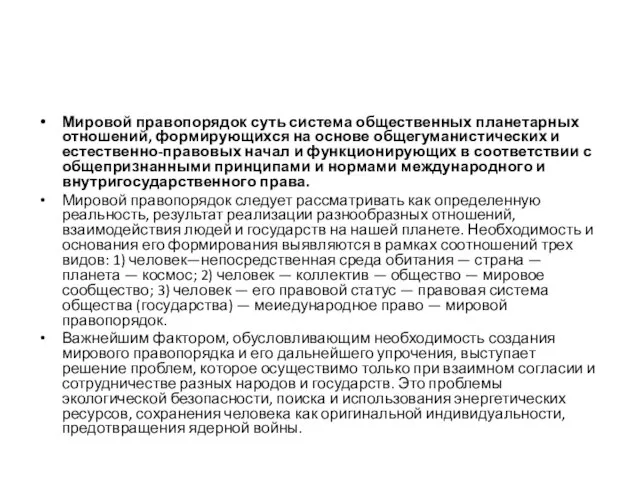 • Мировой правопорядок суть система общественных планетарных отношений, формирующихся на основе общегуманистических и естественно-правовых начал и функционирующих в соответствии с общепризнанными принципами и нормами международного и внутригосударственного права.

• Мировой правопорядок следует рассматривать как определенную реальность, результат реализации разнообразных отношений, взаимодействия людей и государств на нашей планете. Необходимость и основания его формирования выявляются в рамках соотношений трех видов: 1) человек—непосредственная среда обитания — страна — планета — космос; 2) человек — коллектив — общество — мировое сообщество; 3) человек — его правовой статус — правовая система общества (государства) — меиедународное право — мировой правопорядок.

• Важнейшим фактором, обусловливающим необходимость создания мирового правопорядка и его дальнейшего упрочения, выступает решение проблем, которое осуществимо только при взаимном согласии и сотрудничестве разных народов и государств. Это проблемы экологической безопасности, поиска и использования энергетических ресурсов, сохранения человека как оригинальной индивидуальности, предотвращения ядерной войны.